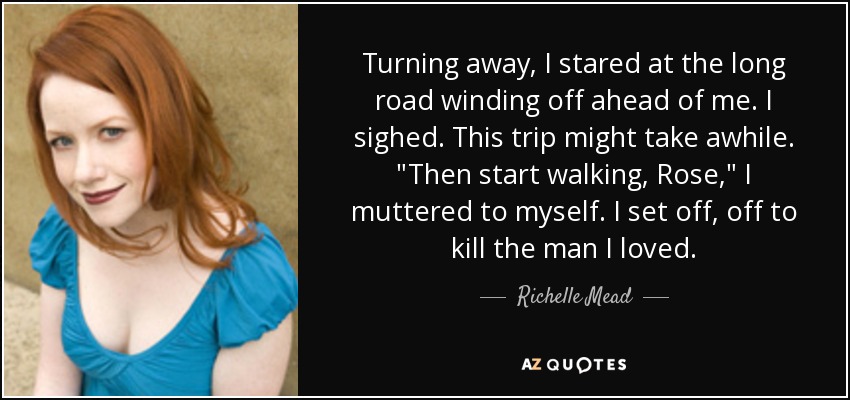 Turning away, I stared at the long road winding off ahead of me. I sighed. This trip might take awhile. "Then start walking, Rose," I muttered to myself. I set off, off to kill the man I loved.

— Richelle Mead —

AZ QUOTES